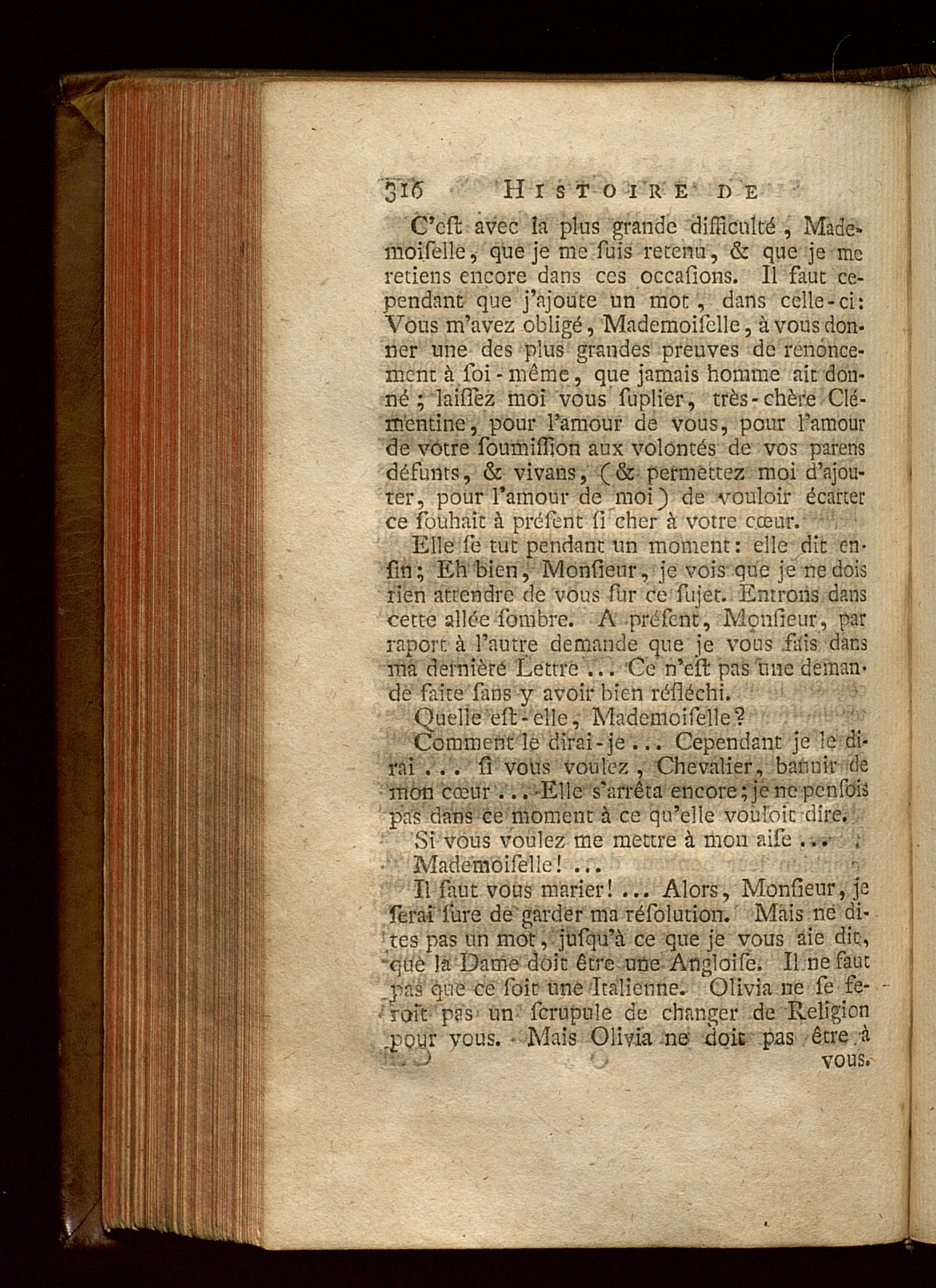 316 HISTOIRE DE

C'eſt avec la plus grande difficulté, Mademoiſelle, que je me ſuis retenu, & que je me retiens encore dans ces occaſions. Il faut cependant que j'ajoute un mot, dans celle-ci: Vous m'avez obligé, Mademoiſelle, à vous donner une des plus grandes preuves de renoncement à ſoi-même, que jamais homme ait donné; laiſſez moi vous ſuplier, très-chère Clémentine, pour l'amour de vous, pour l'amour de votre ſoumiſſion aux volontés de vos parens défunts, & vivans, (& permettez moi d'ajouter, pour l'amour de moi) de vouloir écarter ce ſouhait à préſent ſi cher à votre cœur.

Elle ſe tut pendant un moment: elle dit enfin; Eh bien, Monſieur, je vois que je ne dois rien attendre de vous ſur ce ſujet. Entrons dans cette allée ſombre. A préſent, Monſieur, par raport à l'autre demande que je vous fais dans ma dernière Lettre ... Ce n'eſt pas une demande faite ſans y avoir bien réfléchi.

Quelle eſt-elle, Mademoiſelle?

Comment le dirai-je ... Cependant je le dirai ... ſi vous voulez, Chevalier, bannir de mon cœur ... Elle s'arrêta encore; je ne penſois pas dans ce moment à ce qu'elle vouloit dire.

Si vous voulez me mettre à mon aiſe ...

Mademoiſelle! ...

Il faut vous marier! ... Alors, Monſieur, je ſerai ſure de garder ma réſolution. Mais ne dites pas un mot, juſqu'à ce que je vous aie dit, que la Dame doit être une Angloiſe. Il ne faut pas que ce ſoit une Italienne. Olivia ne ſe feroit pas un ſcrupule de changer de Religion pour vous. Mais Olivia ne doit pas être à

vous.